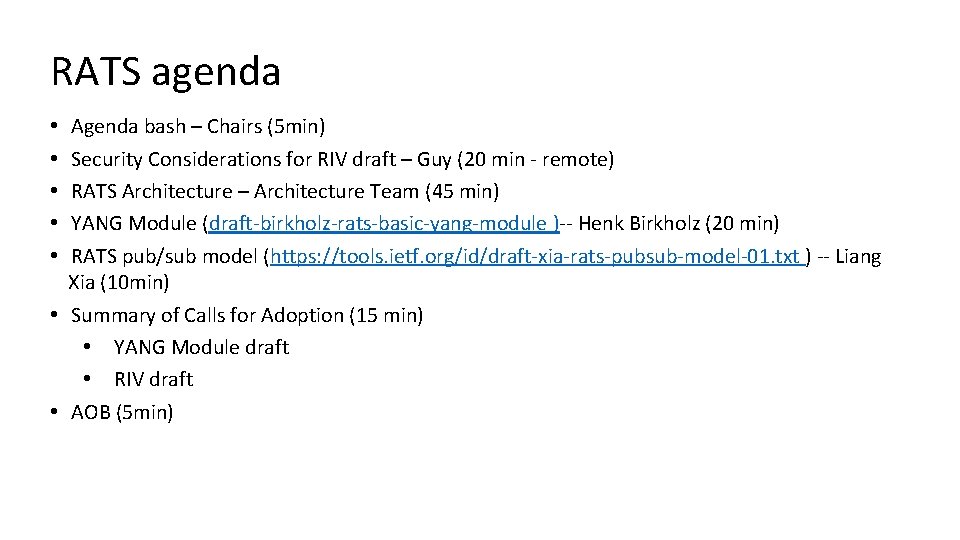 RATS agenda

• Agenda bash – Chairs (5min)
• Security Considerations for RIV draft – Guy (20 min - remote)
• RATS Architecture – Architecture Team (45 min)
• YANG Module (draft-birkholz-rats-basic-yang-module )-- Henk Birkholz (20 min)
• RATS pub/sub model (https://tools.ietf.org/id/draft-xia-rats-pubsub-model-01.txt ) -- Liang Xia (10min)
• Summary of Calls for Adoption (15 min)
• YANG Module draft
• RIV draft
• AOB (5min)